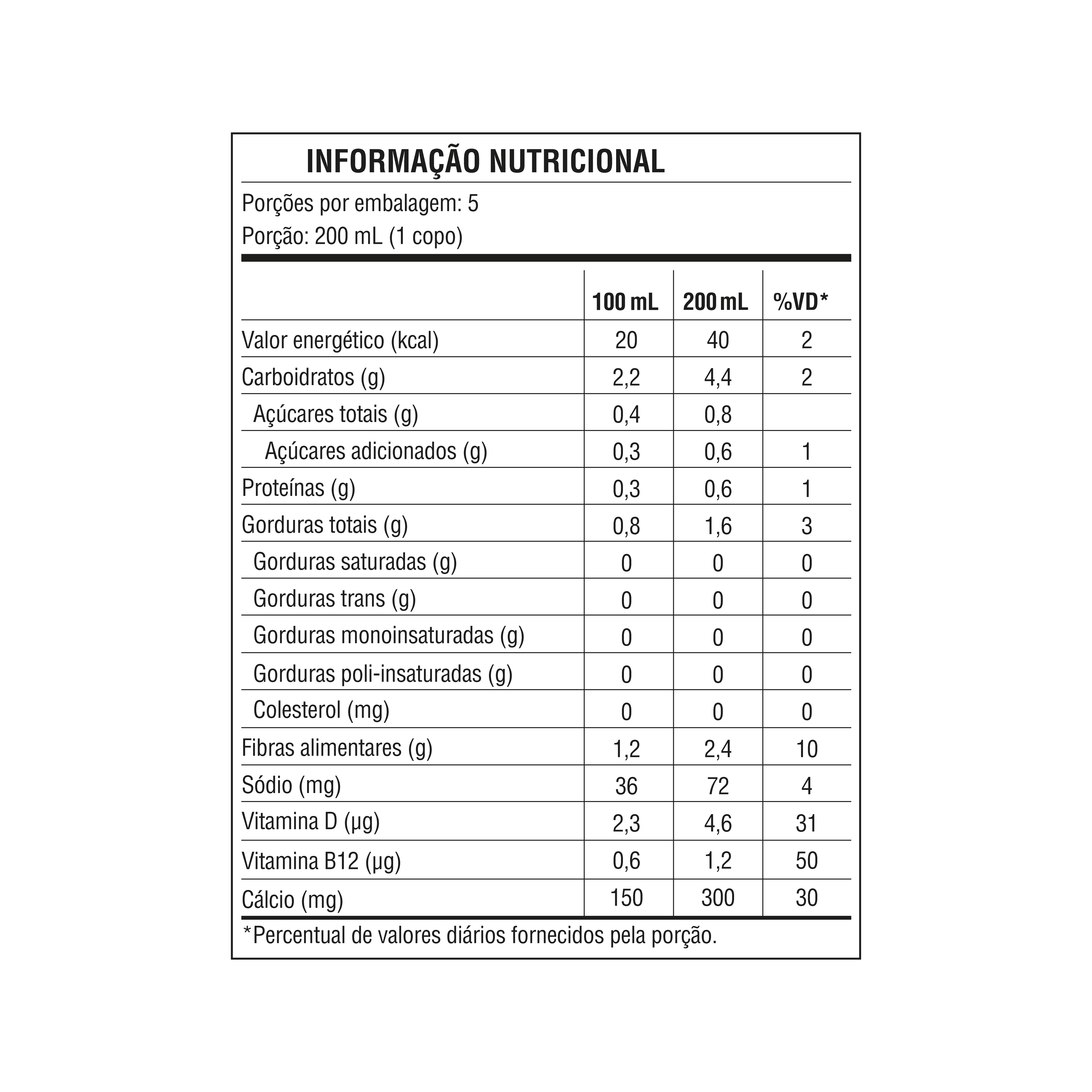 INFORMAÇÃO NUTRICIONAL

Porções por embalagem: 5
Porção: 200 mL (1 copo)

| | 100 mL | 200 mL | %VD* |
|---|---|---|---|
| Valor energético (kcal) | 20 | 40 | 2 |
| Carboidratos (g) | 2,2 | 4,4 | 2 |
| Açúcares totais (g) | 0,4 | 0,8 | |
| Açúcares adicionados (g) | 0,3 | 0,6 | 1 |
| Proteínas (g) | 0,3 | 0,6 | 1 |
| Gorduras totais (g) | 0,8 | 1,6 | 3 |
| Gorduras saturadas (g) | 0 | 0 | 0 |
| Gorduras trans (g) | 0 | 0 | 0 |
| Gorduras monoinsaturadas (g) | 0 | 0 | 0 |
| Gorduras poli-insaturadas (g) | 0 | 0 | 0 |
| Colesterol (mg) | 0 | 0 | 0 |
| Fibras alimentares (g) | 1,2 | 2,4 | 10 |
| Sódio (mg) | 36 | 72 | 4 |
| Vitamina D (µg) | 2,3 | 4,6 | 31 |
| Vitamina B12 (µg) | 0,6 | 1,2 | 50 |
| Cálcio (mg) | 150 | 300 | 30 |

*Percentual de valores diários fornecidos pela porção.